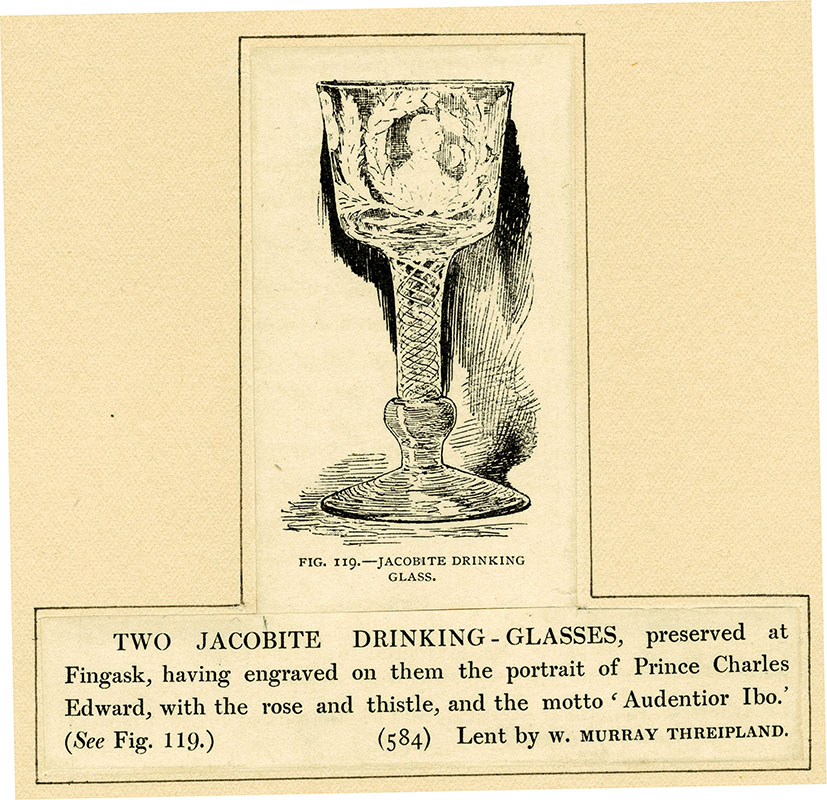 FIG. 119.—JACOBITE DRINKING GLASS.

TWO JACOBITE DRINKING-GLASSES, preserved at Fingask, having engraved on them the portrait of Prince Charles Edward, with the rose and thistle, and the motto 'Audentior Ibo.' (See Fig. 119.) (584) Lent by W. MURRAY THREIPLAND.